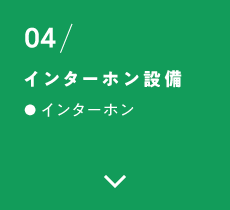 04 /

インターホン設備

● インターホン